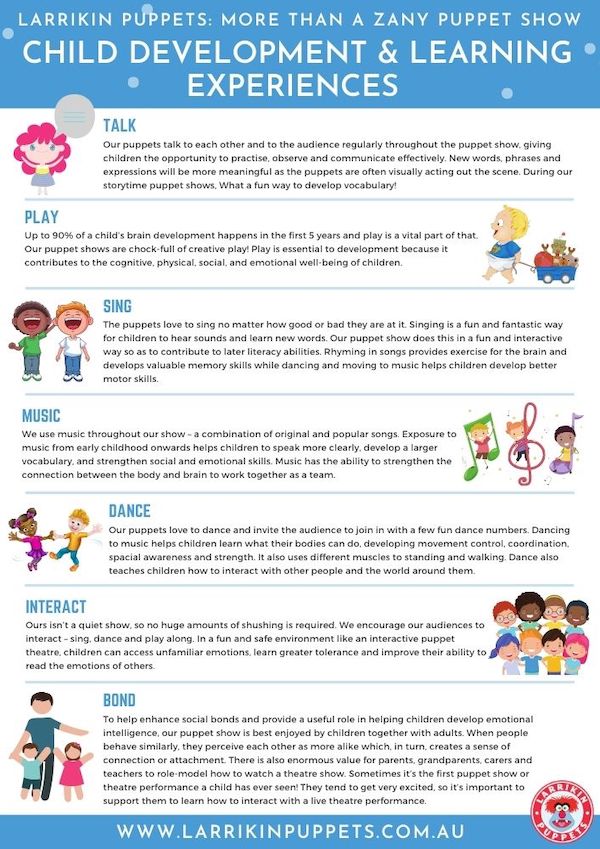 LARRIKIN PUPPETS: MORE THAN A ZANY PUPPET SHOW

CHILD DEVELOPMENT & LEARNING EXPERIENCES

TALK

Our puppets talk to each other and to the audience regularly throughout the puppet show, giving children the opportunity to practise, observe and communicate effectively. New words, phrases and expressions will be more meaningful as the puppets are often visually acting out the scene. During our storytime puppet shows, What a fun way to develop vocabulary!

PLAY

Up to 90% of a child's brain development happens in the first 5 years and play is a vital part of that. Our puppet shows are chock-full of creative play! Play is essential to development because it contributes to the cognitive, physical, social, and emotional well-being of children.

SING

The puppets love to sing no matter how good or bad they are at it. Singing is a fun and fantastic way for children to hear sounds and learn new words. Our puppet show does this in a fun and interactive way so as to contribute to later literacy abilities. Rhyming in songs provides exercise for the brain and develops valuable memory skills while dancing and moving to music helps children develop better motor skills.

MUSIC

We use music throughout our show – a combination of original and popular songs. Exposure to music from early childhood onwards helps children to speak more clearly, develop a larger vocabulary, and strengthen social and emotional skills. Music has the ability to strengthen the connection between the body and brain to work together as a team.

DANCE

Our puppets love to dance and invite the audience to join in with a few fun dance numbers. Dancing to music helps children learn what their bodies can do, developing movement control, coordination, spacial awareness and strength. It also uses different muscles to standing and walking. Dance also teaches children how to interact with other people and the world around them.

INTERACT

Ours isn't a quiet show, so no huge amounts of shushing is required. We encourage our audiences to interact – sing, dance and play along. In a fun and safe environment like an interactive puppet theatre, children can access unfamiliar emotions, learn greater tolerance and improve their ability to read the emotions of others.

BOND

To help enhance social bonds and provide a useful role in helping children develop emotional intelligence, our puppet show is best enjoyed by children together with adults. When people behave similarly, they perceive each other as more alike which, in turn, creates a sense of connection or attachment. There is also enormous value for parents, grandparents, carers and teachers to role-model how to watch a theatre show. Sometimes it's the first puppet show or theatre performance a child has ever seen! They tend to get very excited, so it's important to support them to learn how to interact with a live theatre performance.

LARRIKIN PUPPETS

WWW.LARRIKINPUPPETS.COM.AU